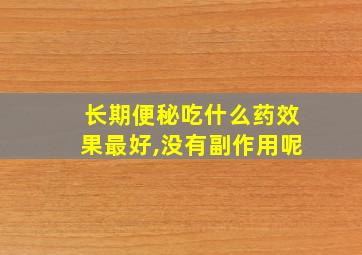 长期便秘吃什么药效果最好,没有副作用呢